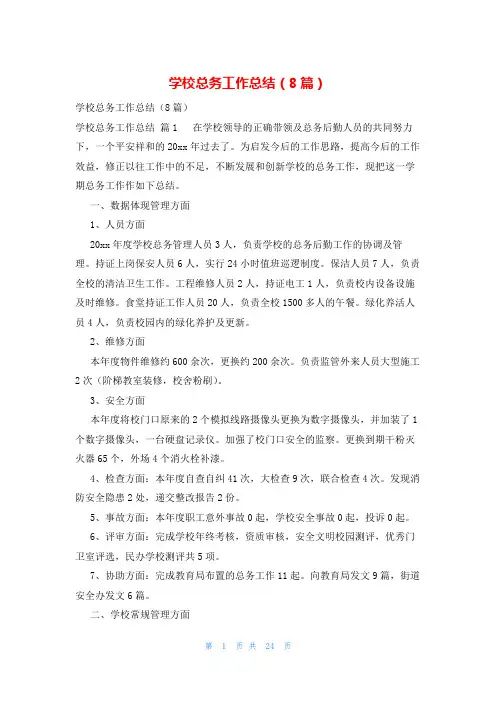 学校总务工作总结（8篇）

学校总务工作总结（8篇）

学校总务工作总结 篇1　　在学校领导的正确带领及总务后勤人员的共同努力下，一个平安祥和的20xx年过去了。为启发今后的工作思路，提高今后的工作效益，修正以往工作中的不足，不断发展和创新学校的总务工作，现把这一学期总务工作作如下总结。

一、数据体现管理方面

1、人员方面

20xx年度学校总务管理人员3人，负责学校的总务后勤工作的协调及管理。持证上岗保安人员6人，实行24小时值班巡逻制度。保洁人员7人，负责全校的清洁卫生工作。工程维修人员2人，持证电工1人，负责校内设备设施及时维修。食堂持证工作人员20人，负责全校1500多人的午餐。绿化养活人员4人，负责校园内的绿化养护及更新。

2、维修方面

本年度物件维修约600余次，更换约200余次。负责监管外来人员大型施工2次（阶梯教室装修，校舍粉刷）。

3、安全方面

本年度将校门口原来的2个模拟线路摄像头更换为数字摄像头，并加装了1个数字摄像头，一台硬盘记录仪。加强了校门口安全的监察。更换到期干粉灭火器65个，外场4个消火栓补漆。

4、检查方面：本年度自查自纠41次，大检查9次，联合检查4次。发现消防安全隐患2处，递交整改报告2份。

5、事故方面：本年度职工意外事故0起，学校安全事故0起，投诉0起。

6、评审方面：完成学校年终考核，资质审核，安全文明校园测评，优秀门卫室评选，民办学校测评共5项。

7、协助方面：完成教育局布置的总务工作11起。向教育局发文9篇，街道安全办发文6篇。

二、学校常规管理方面

第 1 页 共 24 页